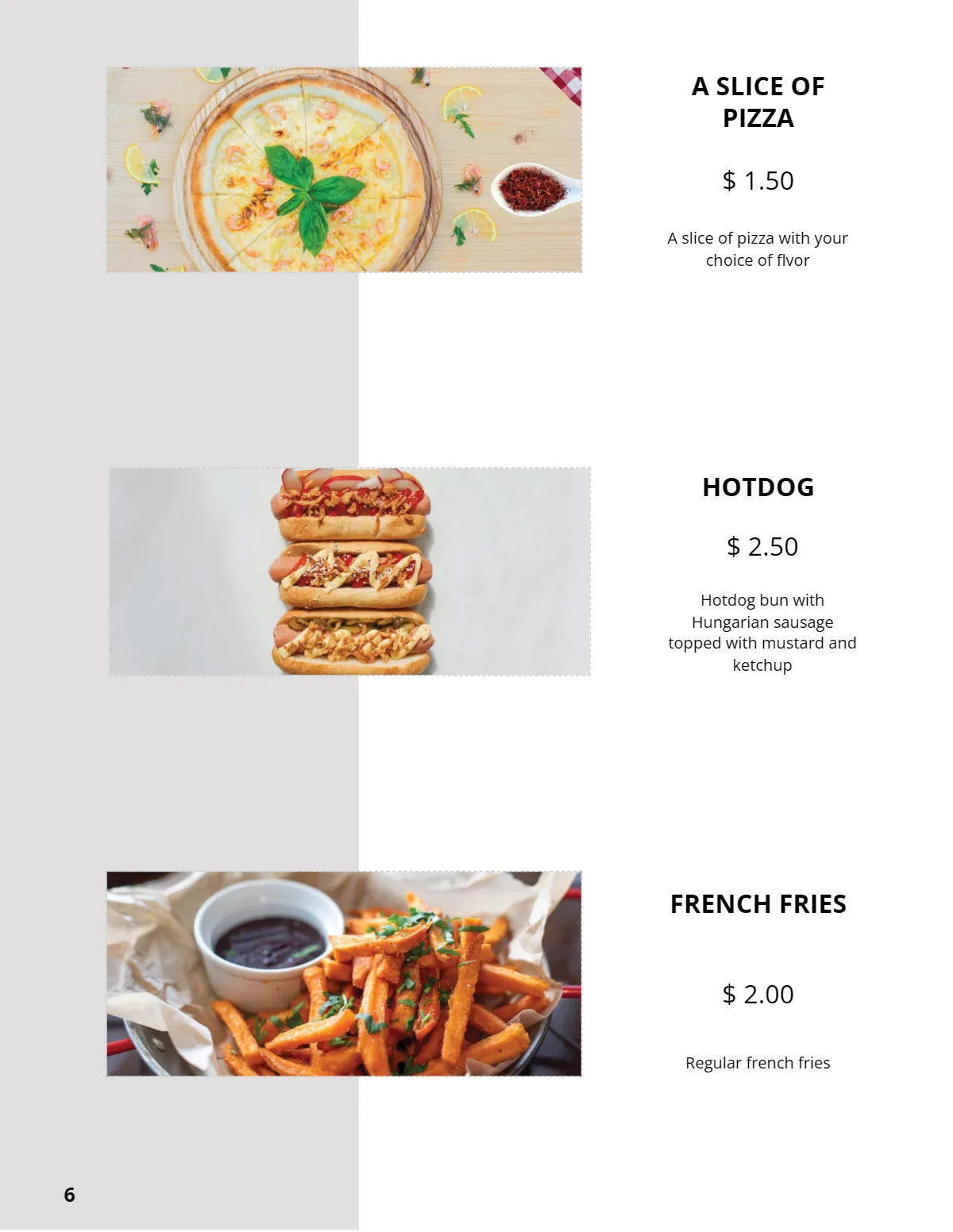 A SLICE OF
PIZZA

$ 1.50

A slice of pizza with your choice of flvor

HOTDOG

$ 2.50

Hotdog bun with Hungarian sausage topped with mustard and ketchup

FRENCH FRIES

$ 2.00

Regular french fries

6